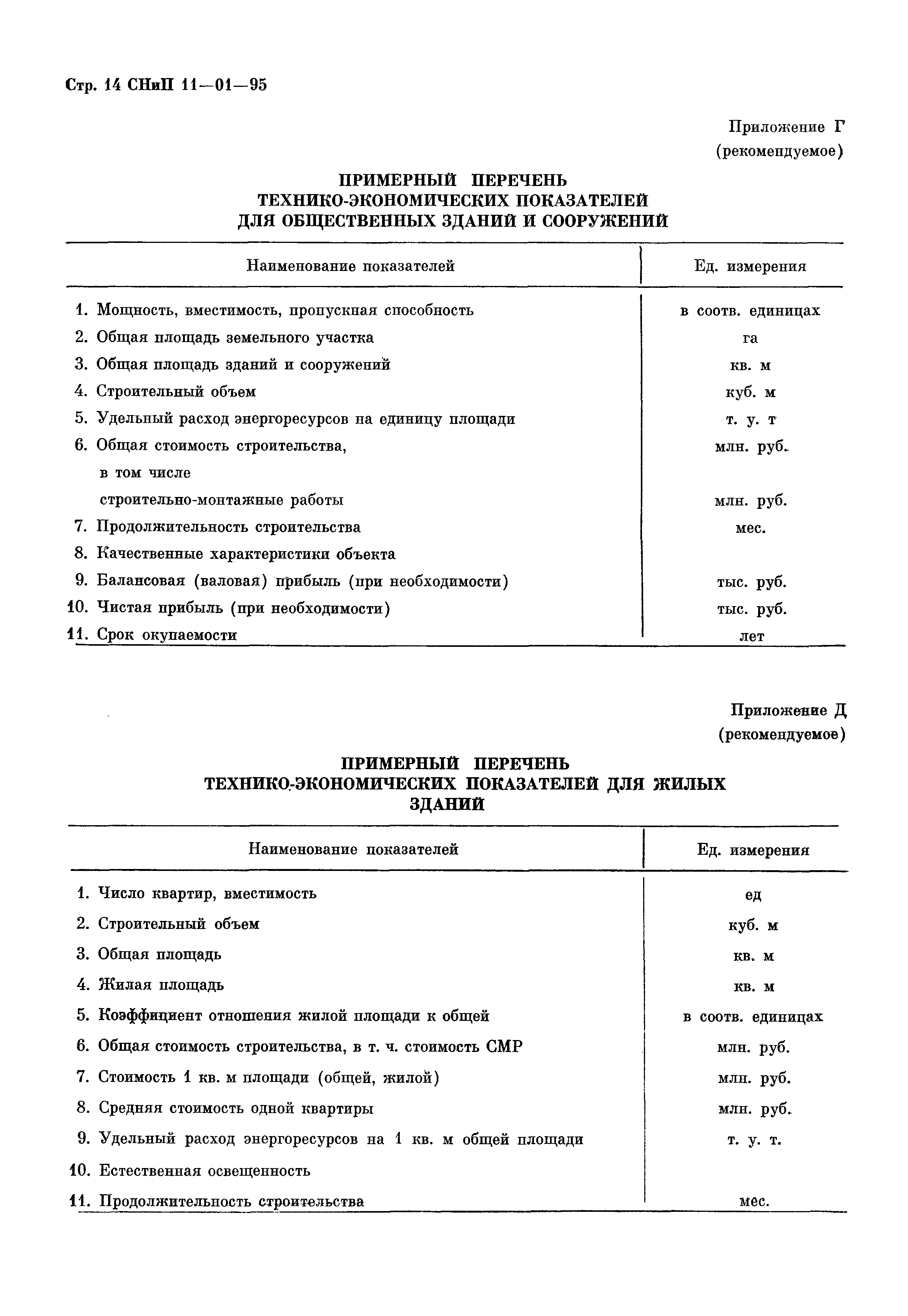 Стр. 14 СНиП 11—01—95

Приложение Г
(рекомендуемое)

ПРИМЕРНЫЙ ПЕРЕЧЕНЬ
ТЕХНИКО-ЭКОНОМИЧЕСКИХ ПОКАЗАТЕЛЕЙ
ДЛЯ ОБЩЕСТВЕННЫХ ЗДАНИЙ И СООРУЖЕНИЙ

| Наименование показателей | Ед. измерения |
|---|---|
| 1. Мощность, вместимость, пропускная способность | в соотв. единицах |
| 2. Общая площадь земельного участка | га |
| 3. Общая площадь зданий и сооружений | кв. м |
| 4. Строительный объем | куб. м |
| 5. Удельный расход энергоресурсов на единицу площади | т. у. т |
| 6. Общая стоимость строительства, | млн. руб. |
| в том числе | |
| строительно-монтажные работы | млн. руб. |
| 7. Продолжительность строительства | мес. |
| 8. Качественные характеристики объекта | |
| 9. Балансовая (валовая) прибыль (при необходимости) | тыс. руб. |
| 10. Чистая прибыль (при необходимости) | тыс. руб. |
| 11. Срок окупаемости | лет |

Приложение Д
(рекомендуемое)

ПРИМЕРНЫЙ ПЕРЕЧЕНЬ
ТЕХНИКО-ЭКОНОМИЧЕСКИХ ПОКАЗАТЕЛЕЙ ДЛЯ ЖИЛЫХ ЗДАНИЙ

| Наименование показателей | Ед. измерения |
|---|---|
| 1. Число квартир, вместимость | ед |
| 2. Строительный объем | куб. м |
| 3. Общая площадь | кв. м |
| 4. Жилая площадь | кв. м |
| 5. Коэффициент отношения жилой площади к общей | в соотв. единицах |
| 6. Общая стоимость строительства, в т. ч. стоимость СМР | млн. руб. |
| 7. Стоимость 1 кв. м площади (общей, жилой) | млн. руб. |
| 8. Средняя стоимость одной квартиры | млн. руб. |
| 9. Удельный расход энергоресурсов на 1 кв. м общей площади | т. у. т. |
| 10. Естественная освещенность | |
| 11. Продолжительность строительства | мес. |